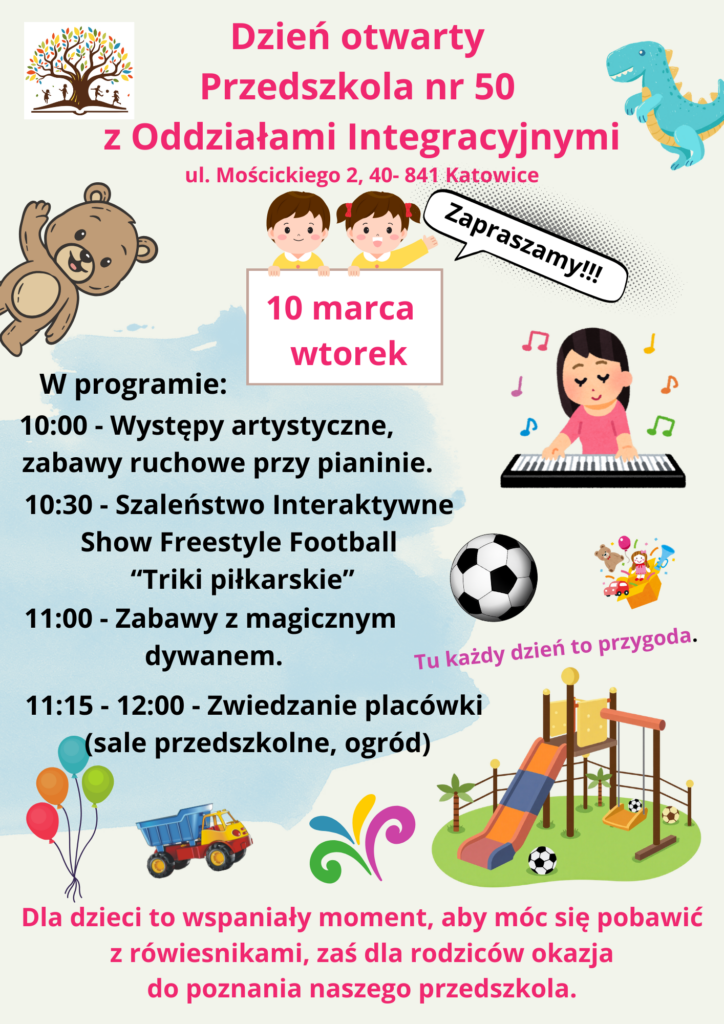 Dzień otwarty
Przedszkola nr 50
z Oddziałami Integracyjnymi
ul. Mościckiego 2, 40- 841 Katowice

Zapraszamy!!!

10 marca
wtorek

W programie:
10:00 - Występy artystyczne, zabawy ruchowe przy pianinie.
10:30 - Szaleństwo Interaktywne Show Freestyle Football "Triki piłkarskie"
11:00 - Zabawy z magicznym dywanem.
11:15 - 12:00 - Zwiedzanie placówki (sale przedszkolne, ogród)

Tu każdy dzień to przygoda.

Dla dzieci to wspaniały moment, aby móc się pobawić z rówiesnikami, zaś dla rodziców okazja do poznania naszego przedszkola.